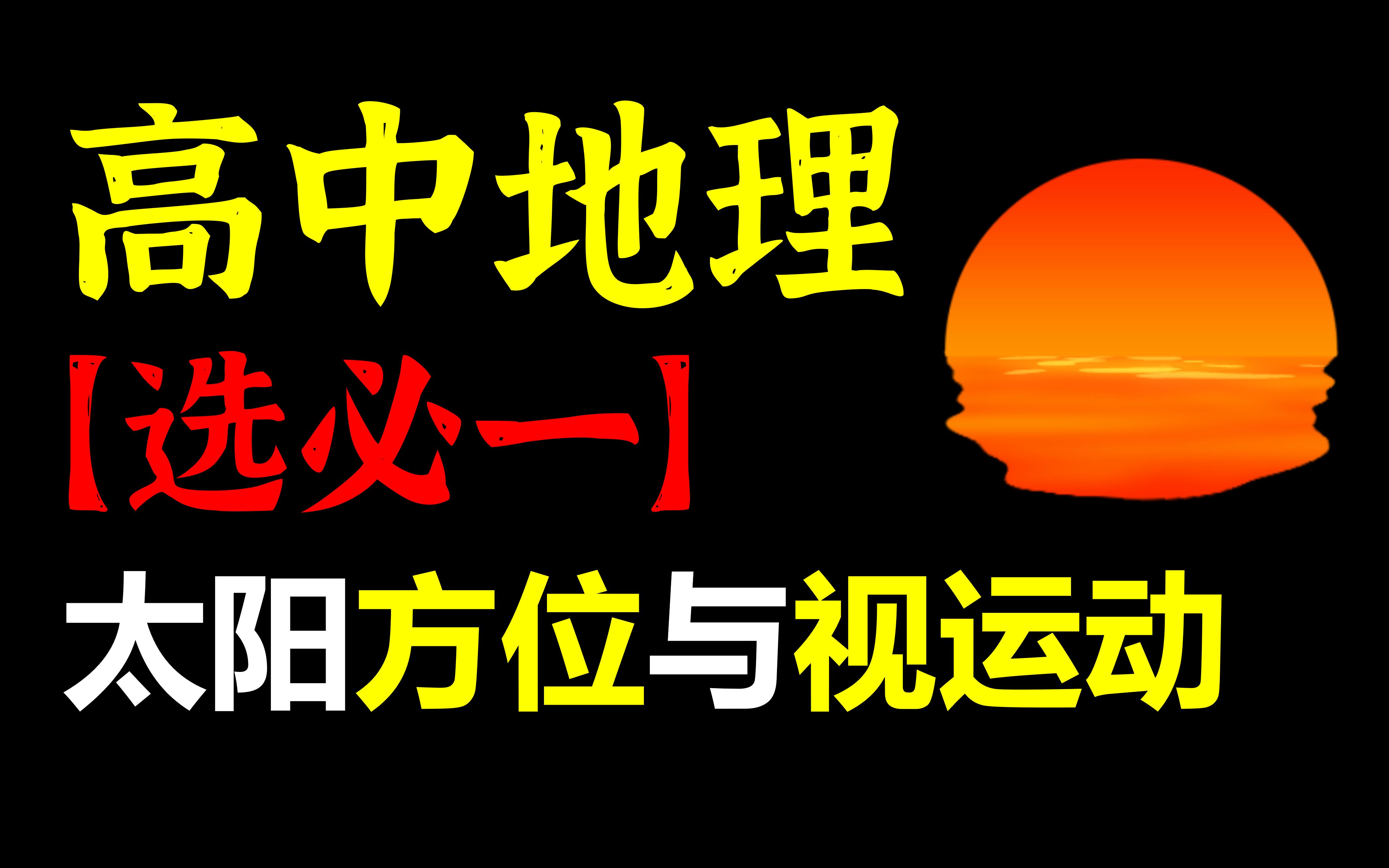 高中地理
【选必一】
太阳方位与视运动